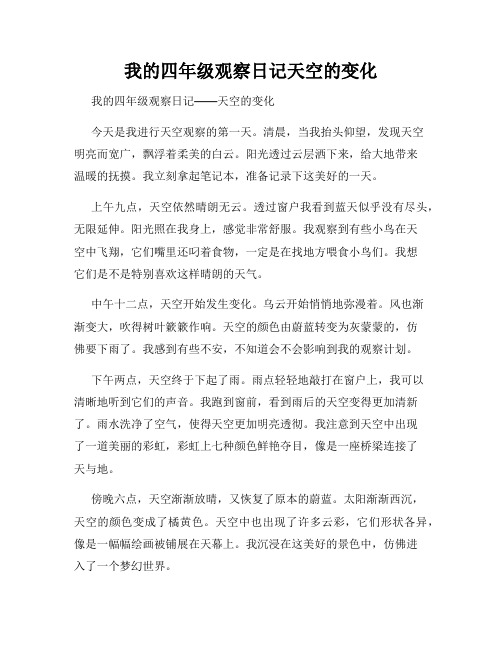 我的四年级观察日记天空的变化

我的四年级观察日记——天空的变化

今天是我进行天空观察的第一天。清晨，当我抬头仰望，发现天空明亮而宽广，飘浮着柔美的白云。阳光透过云层洒下来，给大地带来温暖的抚摸。我立刻拿起笔记本，准备记录下这美好的一天。

上午九点，天空依然晴朗无云。透过窗户我看到蓝天似乎没有尽头，无限延伸。阳光照在我身上，感觉非常舒服。我观察到有些小鸟在天空中飞翔，它们嘴里还叼着食物，一定是在找地方喂食小鸟们。我想它们是不是特别喜欢这样晴朗的天气。

中午十二点，天空开始发生变化。乌云开始悄悄地弥漫着。风也渐渐变大，吹得树叶簌簌作响。天空的颜色由蔚蓝转变为灰蒙蒙的，仿佛要下雨了。我感到有些不安，不知道会不会影响到我的观察计划。

下午两点，天空终于下起了雨。雨点轻轻地敲打在窗户上，我可以清晰地听到它们的声音。我跑到窗前，看到雨后的天空变得更加清新了。雨水洗净了空气，使得天空更加明亮透彻。我注意到天空中出现了一道美丽的彩虹，彩虹上七种颜色鲜艳夺目，像是一座桥梁连接了天与地。

傍晚六点，天空渐渐放晴，又恢复了原本的蔚蓝。太阳渐渐西沉，天空的颜色变成了橘黄色。天空中也出现了许多云彩，它们形状各异，像是一幅幅绘画被铺展在天幕上。我沉浸在这美好的景色中，仿佛进入了一个梦幻世界。